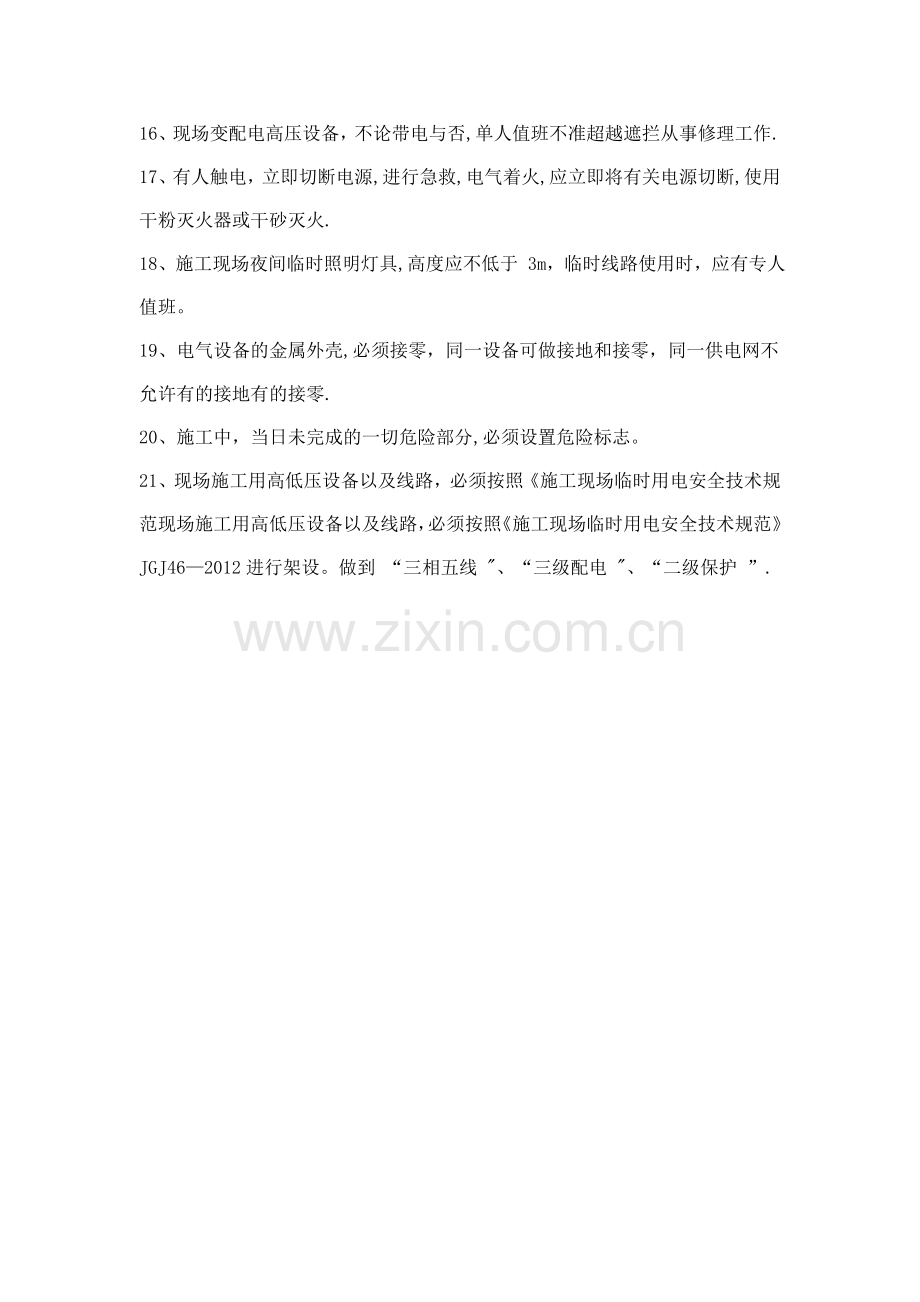 16、现场变配电高压设备，不论带电与否,单人值班不准超越遮拦从事修理工作.

17、有人触电，立即切断电源,进行急救,电气着火,应立即将有关电源切断,使用干粉灭火器或干砂灭火.

18、施工现场夜间临时照明灯具,高度应不低于3m，临时线路使用时，应有专人值班。

19、电气设备的金属外壳,必须接零，同一设备可做接地和接零，同一供电网不允许有的接地有的接零.

20、施工中，当日未完成的一切危险部分,必须设置危险标志。

21、现场施工用高低压设备以及线路，必须按照《施工现场临时用电安全技术规范现场施工用高低压设备以及线路,必须按照《施工现场临时用电安全技术规范》JGJ46—2012进行架设。做到“三相五线”、“三级配电”、“二级保护”.

www.zixin.com.cn